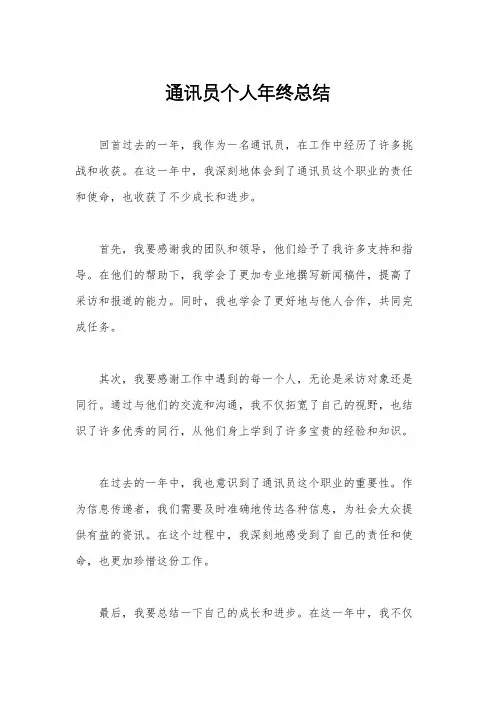 通讯员个人年终总结

回首过去的一年，我作为一名通讯员，在工作中经历了许多挑战和收获。在这一年中，我深刻地体会到了通讯员这个职业的责任和使命，也收获了不少成长和进步。

首先，我要感谢我的团队和领导，他们给予了我许多支持和指导。在他们的帮助下，我学会了更加专业地撰写新闻稿件，提高了采访和报道的能力。同时，我也学会了更好地与他人合作，共同完成任务。

其次，我要感谢工作中遇到的每一个人，无论是采访对象还是同行。通过与他们的交流和沟通，我不仅拓宽了自己的视野，也结识了许多优秀的同行，从他们身上学到了许多宝贵的经验和知识。

在过去的一年中，我也意识到了通讯员这个职业的重要性。作为信息传递者，我们需要及时准确地传达各种信息，为社会大众提供有益的资讯。在这个过程中，我深刻地感受到了自己的责任和使命，也更加珍惜这份工作。

最后，我要总结一下自己的成长和进步。在这一年中，我不仅